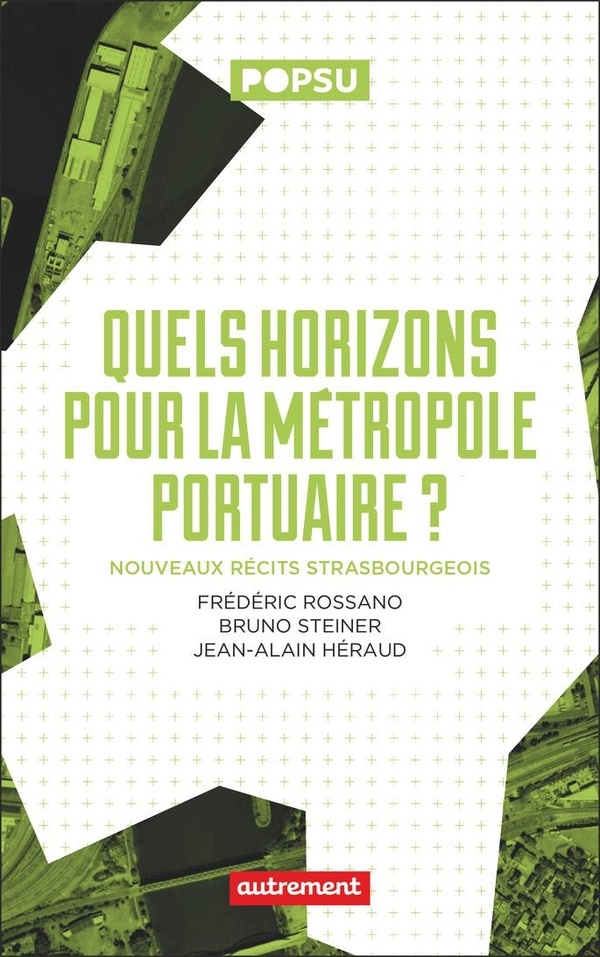 POPSU

QUELS HORIZONS POUR LA MÉTROPOLE PORTUAIRE ?

NOUVEAUX RÉCITS STRASBOURGEOIS

FRÉDÉRIC ROSSANO
BRUNO STEINER
JEAN-ALAIN HÉRAUD

autrement